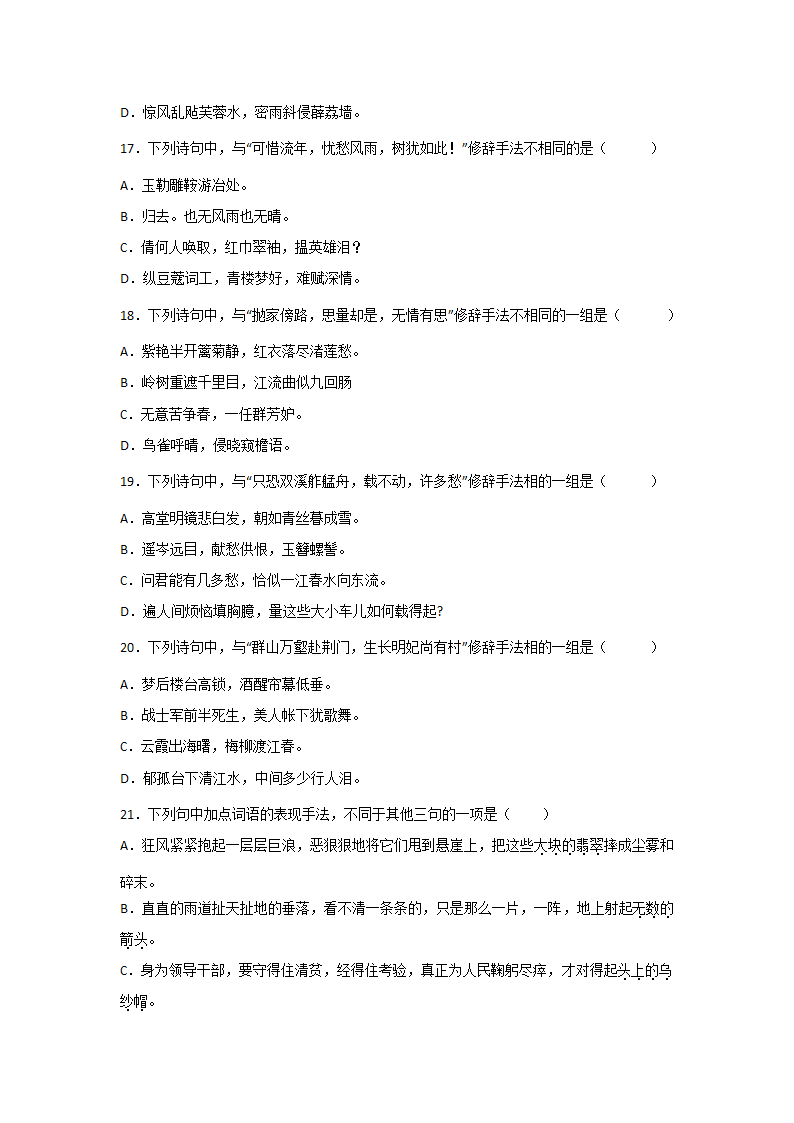 D．惊风乱飐芙蓉水，密雨斜侵薜荔墙。

17．下列诗句中，与“可惜流年，忧愁风雨，树犹如此！”修辞手法不相同的是（　　）

A．玉勒雕鞍游冶处。

B．归去。也无风雨也无晴。

C．倩何人唤取，红巾翠袖，揾英雄泪？

D．纵豆蔻词工，青楼梦好，难赋深情。

18．下列诗句中，与“抛家傍路，思量却是，无情有思”修辞手法不相同的一组是（　　）

A．紫艳半开篱菊静，红衣落尽渚莲愁。

B．岭树重遮千里目，江流曲似九回肠

C．无意苦争春，一任群芳妒。

D．鸟雀呼晴，侵晓窥檐语。

19．下列诗句中，与“只恐双溪舴艋舟，载不动，许多愁”修辞手法相的一组是（　　）

A．高堂明镜悲白发，朝如青丝暮成雪。

B．遥岑远目，献愁供恨，玉簪螺髻。

C．问君能有几多愁，恰似一江春水向东流。

D．遍人间烦恼填胸臆，量这些大小车儿如何载得起?

20．下列诗句中，与“群山万壑赴荆门，生长明妃尚有村”修辞手法相的一组是（　　）

A．梦后楼台高锁，酒醒帘幕低垂。

B．战士军前半死生，美人帐下犹歌舞。

C．云霞出海曙，梅柳渡江春。

D．郁孤台下清江水，中间多少行人泪。

21．下列句中加点词语的表现手法，不同于其他三句的一项是（　　）

A．狂风紧紧抱起一层层巨浪，恶狠狠地将它们甩到悬崖上，把这些大块的翡翠摔成尘雾和碎末。

B．直直的雨道扯天扯地的垂落，看不清一条条的，只是那么一片，一阵，地上射起无数的箭头。

C．身为领导干部，要守得住清贫，经得住考验，真正为人民鞠躬尽瘁，才对得起头上的乌纱帽。